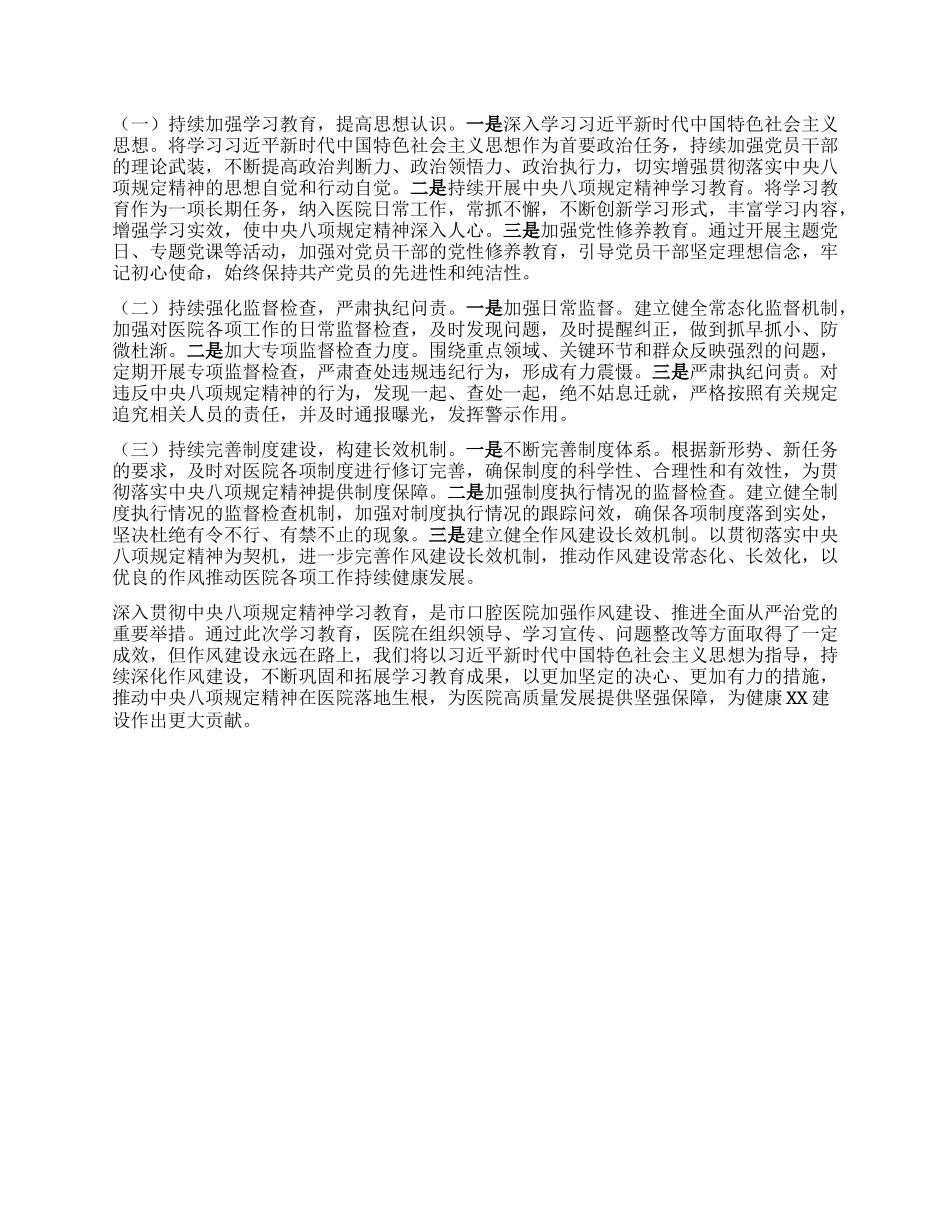 （一）持续加强学习教育，提高思想认识。一是深入学习习近平新时代中国特色社会主义思想。将学习习近平新时代中国特色社会主义思想作为首要政治任务，持续加强党员干部的理论武装，不断提高政治判断力、政治领悟力、政治执行力，切实增强贯彻落实中央八项规定精神的思想自觉和行动自觉。二是持续开展中央八项规定精神学习教育。将学习教育作为一项长期任务，纳入医院日常工作，常抓不懈，不断创新学习形式，丰富学习内容，增强学习实效，使中央八项规定精神深入人心。三是加强党性修养教育。通过开展主题党日、专题党课等活动，加强对党员干部的党性修养教育，引导党员干部坚定理想信念，牢记初心使命，始终保持共产党员的先进性和纯洁性。

（二）持续强化监督检查，严肃执纪问责。一是加强日常监督。建立健全常态化监督机制，加强对医院各项工作的日常监督检查，及时发现问题，及时提醒纠正，做到抓早抓小、防微杜渐。二是加大专项监督检查力度。围绕重点领域、关键环节和群众反映强烈的问题，定期开展专项监督检查，严肃查处违规违纪行为，形成有力震慑。三是严肃执纪问责。对违反中央八项规定精神的行为，发现一起、查处一起，绝不姑息迁就，严格按照有关规定追究相关人员的责任，并及时通报曝光，发挥警示作用。

（三）持续完善制度建设，构建长效机制。一是不断完善制度体系。根据新形势、新任务的要求，及时对医院各项制度进行修订完善，确保制度的科学性、合理性和有效性，为贯彻落实中央八项规定精神提供制度保障。二是加强制度执行情况的监督检查。建立健全制度执行情况的监督检查机制，加强对制度执行情况的跟踪问效，确保各项制度落到实处，坚决杜绝有令不行、有禁不止的现象。三是建立健全作风建设长效机制。以贯彻落实中央八项规定精神为契机，进一步完善作风建设长效机制，推动作风建设常态化、长效化，以优良的作风推动医院各项工作持续健康发展。

深入贯彻中央八项规定精神学习教育，是市口腔医院加强作风建设、推进全面从严治党的重要举措。通过此次学习教育，医院在组织领导、学习宣传、问题整改等方面取得了一定成效，但作风建设永远在路上，我们将以习近平新时代中国特色社会主义思想为指导，持续深化作风建设，不断巩固和拓展学习教育成果，以更加坚定的决心、更加有力的措施，推动中央八项规定精神在医院落地生根，为医院高质量发展提供坚强保障，为健康XX建设作出更大贡献。